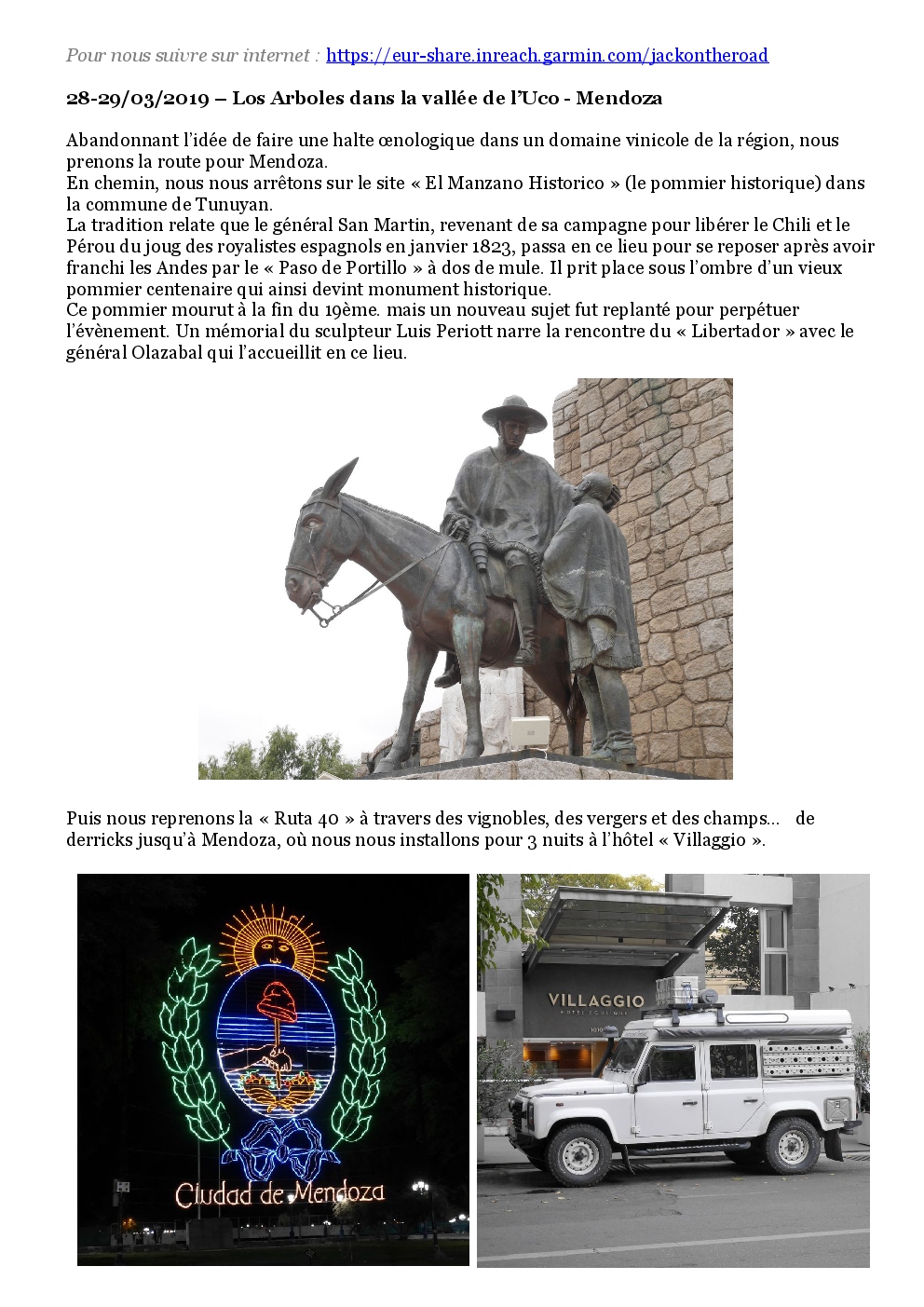 Pour nous suivre sur internet : https://eur-share.inreach.garmin.com/jackontheroad

28-29/03/2019 – Los Arboles dans la vallée de l'Uco - Mendoza

Abandonnant l'idée de faire une halte œnologique dans un domaine vinicole de la région, nous prenons la route pour Mendoza.
En chemin, nous nous arrêtons sur le site « El Manzano Historico » (le pommier historique) dans la commune de Tunuyan.
La tradition relate que le général San Martin, revenant de sa campagne pour libérer le Chili et le Pérou du joug des royalistes espagnols en janvier 1823, passa en ce lieu pour se reposer après avoir franchi les Andes par le « Paso de Portillo » à dos de mule. Il prit place sous l'ombre d'un vieux pommier centenaire qui ainsi devint monument historique.
Ce pommier mourut à la fin du 19ème. mais un nouveau sujet fut replanté pour perpétuer l'évènement. Un mémorial du sculpteur Luis Periott narre la rencontre du « Libertador » avec le général Olazabal qui l'accueillit en ce lieu.

Puis nous reprenons la « Ruta 40 » à travers des vignobles, des vergers et des champs... de derricks jusqu'à Mendoza, où nous nous installons pour 3 nuits à l'hôtel « Villaggio ».

Ciudad de Mendoza

VILLAGGIO
HOTEL BOUTIQUE